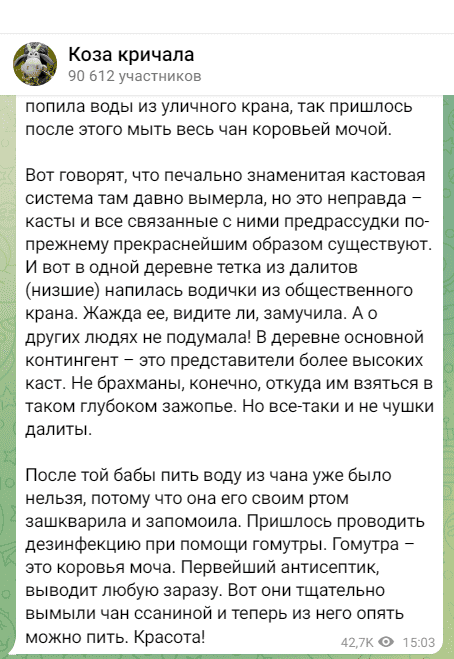 Коза кричала
90 612 участников

попила воды из уличного крана, так пришлось после этого мыть весь чан коровьей мочой.

Вот говорят, что печально знаменитая кастовая система там давно вымерла, но это неправда – касты и все связанные с ними предрассудки по-прежнему прекраснейшим образом существуют. И вот в одной деревне тетка из далитов (низшие) напилась водички из общественного крана. Жажда ее, видите ли, замучила. А о других людях не подумала! В деревне основной контингент – это представители более высоких каст. Не брахманы, конечно, откуда им взяться в таком глубоком зажопье. Но все-таки и не чушки далиты.

После той бабы пить воду из чана уже было нельзя, потому что она его своим ртом зашкварила и запомоила. Пришлось проводить дезинфекцию при помощи гомутры. Гомутра – это коровья моча. Первейший антисептик, выводит любую заразу. Вот они тщательно вымыли чан ссаниной и теперь из него опять можно пить. Красота!

42,7K 15:03